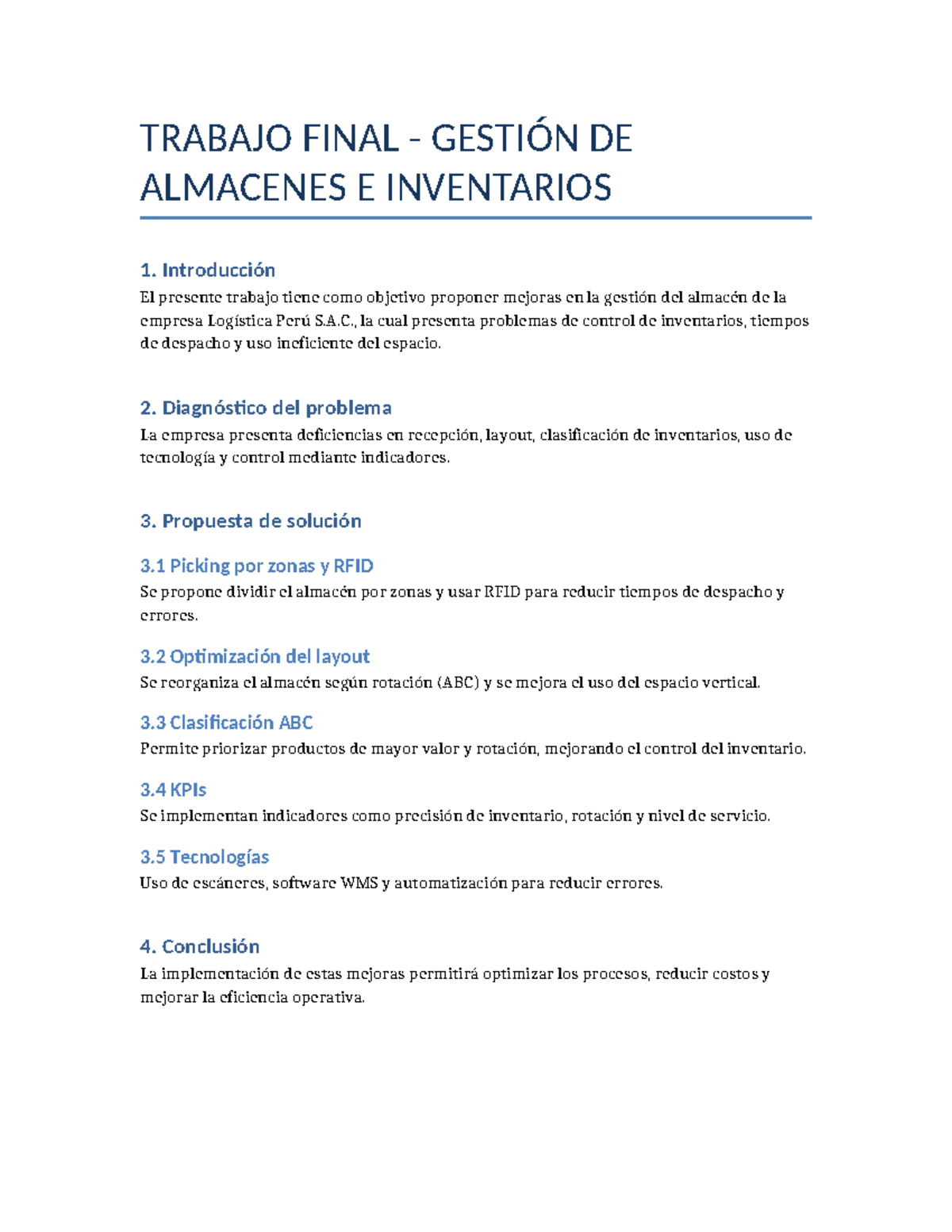 TRABAJO FINAL - GESTIÓN DE ALMACENES E INVENTARIOS

1. Introducción

El presente trabajo tiene como objetivo proponer mejoras en la gestión del almacén de la empresa Logística Perú S.A.C., la cual presenta problemas de control de inventarios, tiempos de despacho y uso ineficiente del espacio.

2. Diagnóstico del problema

La empresa presenta deficiencias en recepción, layout, clasificación de inventarios, uso de tecnología y control mediante indicadores.

3. Propuesta de solución

3.1 Picking por zonas y RFID

Se propone dividir el almacén por zonas y usar RFID para reducir tiempos de despacho y errores.

3.2 Optimización del layout

Se reorganiza el almacén según rotación (ABC) y se mejora el uso del espacio vertical.

3.3 Clasificación ABC

Permite priorizar productos de mayor valor y rotación, mejorando el control del inventario.

3.4 KPIs

Se implementan indicadores como precisión de inventario, rotación y nivel de servicio.

3.5 Tecnologías

Uso de escáneres, software WMS y automatización para reducir errores.

4. Conclusión

La implementación de estas mejoras permitirá optimizar los procesos, reducir costos y mejorar la eficiencia operativa.